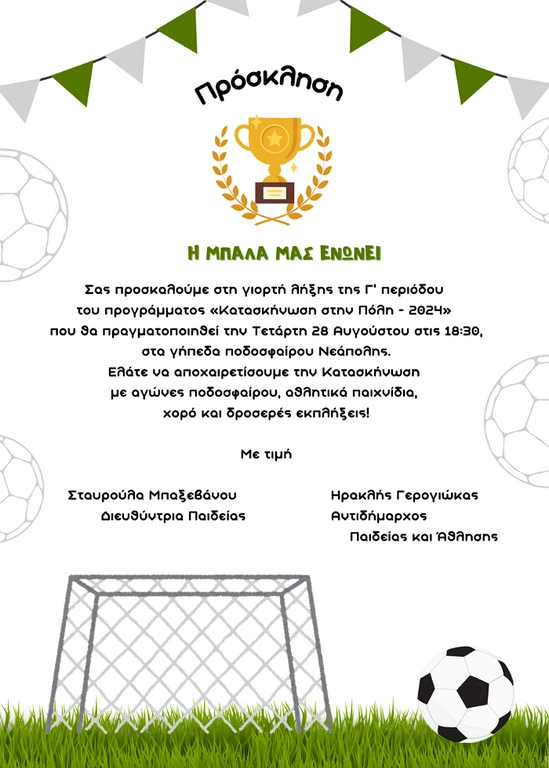 Πρόσκληση

Η ΜΠΑΛΑ ΜΑΣ ΕΝΩΝΕΙ

Σας προσκαλούμε στη γιορτή λήξης της Γ' περιόδου του προγράμματος «Κατασκήνωση στην Πόλη - 2024» που θα πραγματοποιηθεί την Τετάρτη 28 Αυγούστου στις 18:30, στα γήπεδα ποδοσφαίρου Νεάπολης. Ελάτε να αποχαιρετίσουμε την Κατασκήνωση με αγώνες ποδοσφαίρου, αθλητικά παιχνίδια, χορό και δροσερές εκπλήξεις!

Με τιμή

Σταυρούλα Μπαξεβάνου
Διευθύντρια Παιδείας

Ηρακλής Γερογιώκας
Αντιδήμαρχος
Παιδείας και Άθλησης